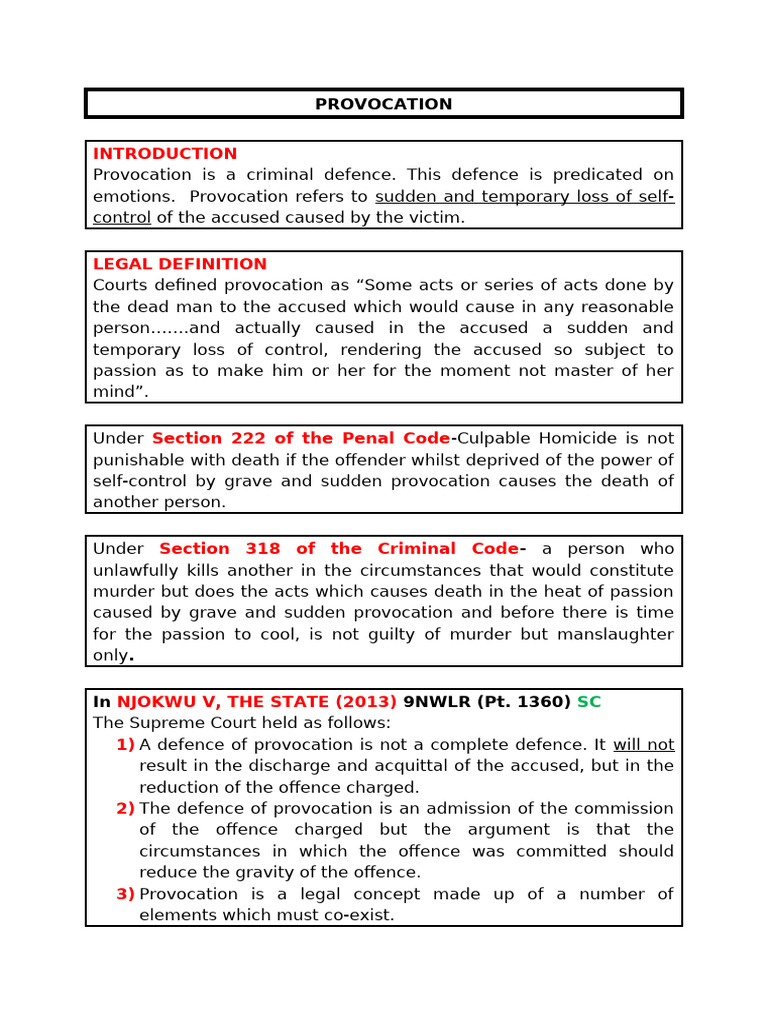 PROVOCATION

INTRODUCTION
Provocation is a criminal defence. This defence is predicated on emotions. Provocation refers to sudden and temporary loss of self-control of the accused caused by the victim.

LEGAL DEFINITION
Courts defined provocation as “Some acts or series of acts done by the dead man to the accused which would cause in any reasonable person…….and actually caused in the accused a sudden and temporary loss of control, rendering the accused so subject to passion as to make him or her for the moment not master of her mind”.

Under Section 222 of the Penal Code-Culpable Homicide is not punishable with death if the offender whilst deprived of the power of self-control by grave and sudden provocation causes the death of another person.

Under Section 318 of the Criminal Code- a person who unlawfully kills another in the circumstances that would constitute murder but does the acts which causes death in the heat of passion caused by grave and sudden provocation and before there is time for the passion to cool, is not guilty of murder but manslaughter only.

In NJOKWU V, THE STATE (2013) 9NWLR (Pt. 1360) SC
The Supreme Court held as follows:
1) A defence of provocation is not a complete defence. It will not result in the discharge and acquittal of the accused, but in the reduction of the offence charged.
2) The defence of provocation is an admission of the commission of the offence charged but the argument is that the circumstances in which the offence was committed should reduce the gravity of the offence.
3) Provocation is a legal concept made up of a number of elements which must co-exist.